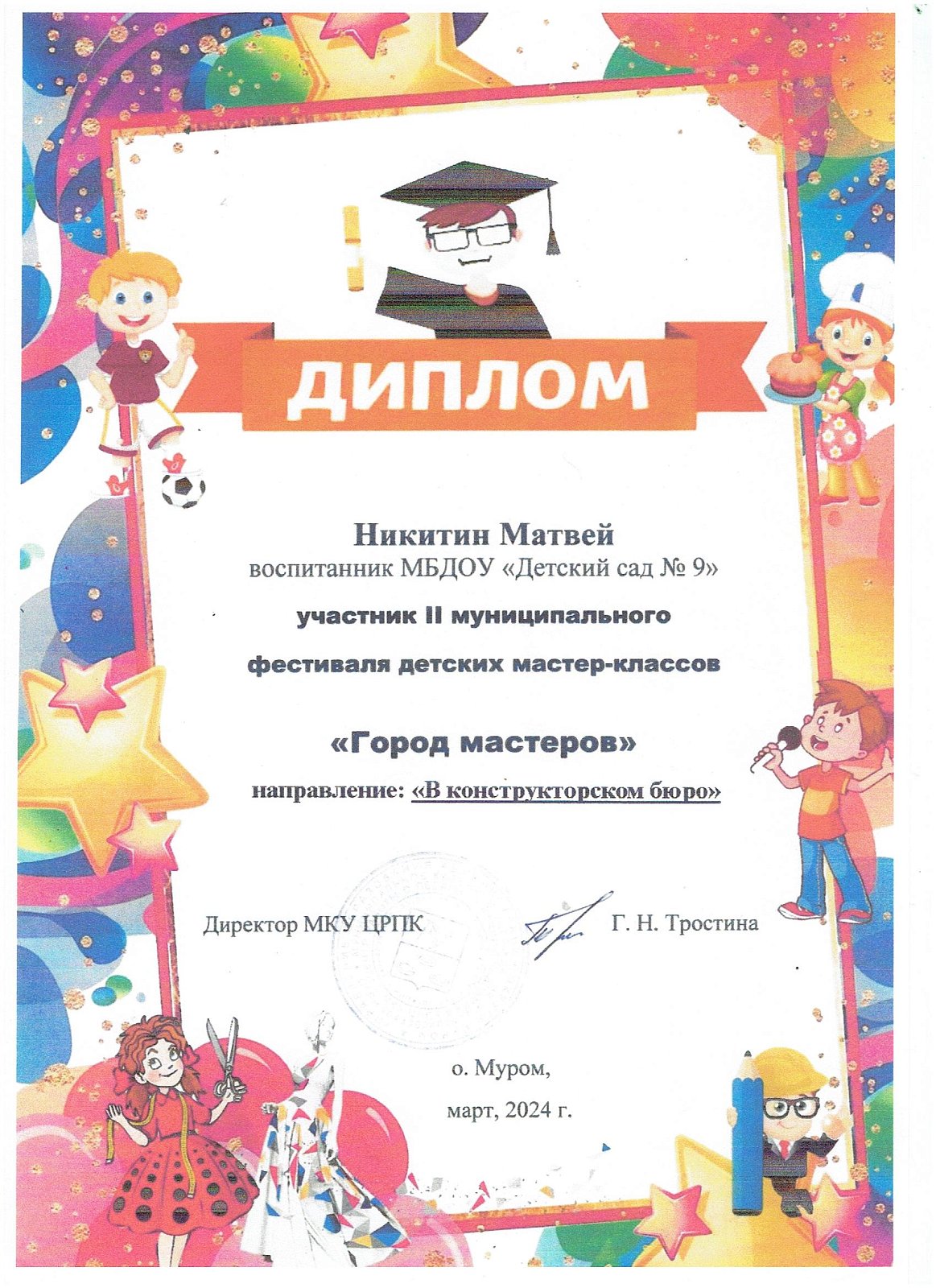 ДИПЛОМ

Никитин Матвей
воспитанник МБДОУ «Детский сад № 9»

участник II муниципального

фестиваля детских мастер-классов

«Город мастеров»

направление: «В конструкторском бюро»

Директор МКУ ЦРПК Г. Н. Тростина

о. Муром,

март, 2024 г.